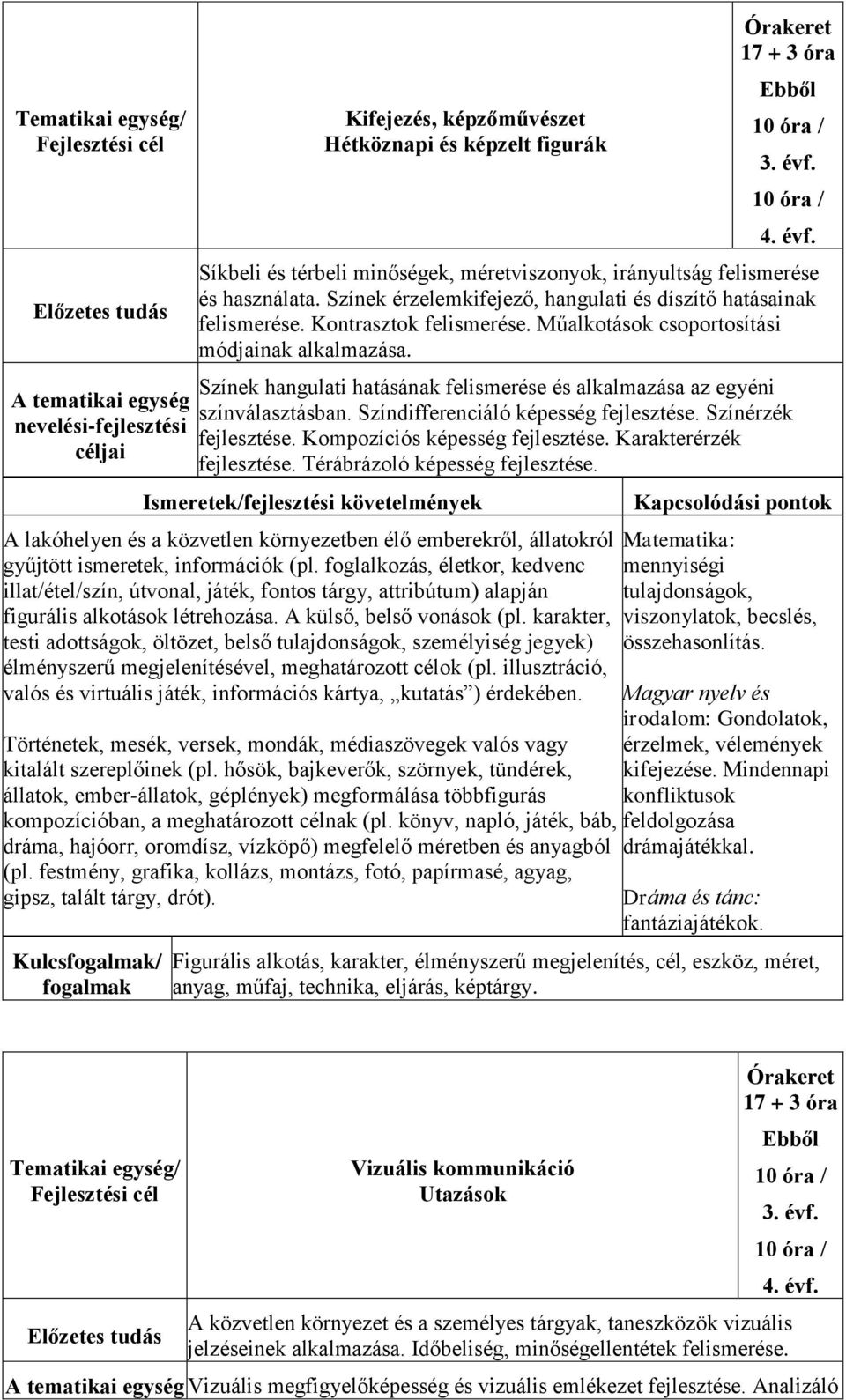 | Tematikai egység/ Fejlesztési cél | Kifejezés, képzőművészet Hétköznapi és képzelt figurák | Órakeret 17 + 3 óra Ebből 10 óra / 3. évf. 10 óra / 4. évf. |
|---|---|---|
| Előzetes tudás | Síkbeli és térbeli minőségek, méretviszonyok, irányultság felismerése és használata. Színek érzelemkifejező, hangulati és díszítő hatásainak felismerése. Kontrasztok felismerése. Műalkotások csoportosítási módjainak alkalmazása. | |
| A tematikai egység nevelési-fejlesztési céljai | Színek hangulati hatásának felismerése és alkalmazása az egyéni színválasztásban. Színdifferenciáló képesség fejlesztése. Színérzék fejlesztése. Kompozíciós képesség fejlesztése. Karakterérzék fejlesztése. Térábrázoló képesség fejlesztése. | |

| Ismeretek/fejlesztési követelmények | Kapcsolódási pontok |
|---|---|
| A lakóhelyen és a közvetlen környezetben élő emberekről, állatokról gyűjtött ismeretek, információk (pl. foglalkozás, életkor, kedvenc illat/étel/szín, útvonal, játék, fontos tárgy, attribútum) alapján figurális alkotások létrehozása. A külső, belső vonások (pl. karakter, testi adottságok, öltözet, belső tulajdonságok, személyiség jegyek) élményszerű megjelenítésével, meghatározott célok (pl. illusztráció, valós és virtuális játék, információs kártya, „kutatás”) érdekében. Történetek, mesék, versek, mondák, médiaszövegek valós vagy kitalált szereplőinek (pl. hősök, bajkeverők, szörnyek, tündérek, állatok, ember-állatok, géplények) megformálása többfigurás kompozícióban, a meghatározott célnak (pl. könyv, napló, játék, báb, dráma, hajóorr, oromdísz, vízköpő) megfelelő méretben és anyagból (pl. festmény, grafika, kollázs, montázs, fotó, papírmasé, agyag, gipsz, talált tárgy, drót). | Matematika: mennyiségi tulajdonságok, viszonylatok, becslés, összehasonlítás. Magyar nyelv és irodalom: Gondolatok, érzelmek, vélemények kifejezése. Mindennapi konfliktusok feldolgozása drámajátékkal. Dráma és tánc: fantáziajátékok. |

| Kulcsfogalmak/ fogalmak | Figurális alkotás, karakter, élményszerű megjelenítés, cél, eszköz, méret, anyag, műfaj, technika, eljárás, képtárgy. |
|---|---|

| Tematikai egység/ Fejlesztési cél | Vizuális kommunikáció Utazások | Órakeret 17 + 3 óra Ebből 10 óra / 3. évf. 10 óra / 4. évf. |
|---|---|---|
| Előzetes tudás | A közvetlen környezet és a személyes tárgyak, taneszközök vizuális jelzéseinek alkalmazása. Időbeliség, minőségellentétek felismerése. | |
| A tematikai egység | Vizuális megfigyelőképesség és vizuális emlékezet fejlesztése. Analizáló | |